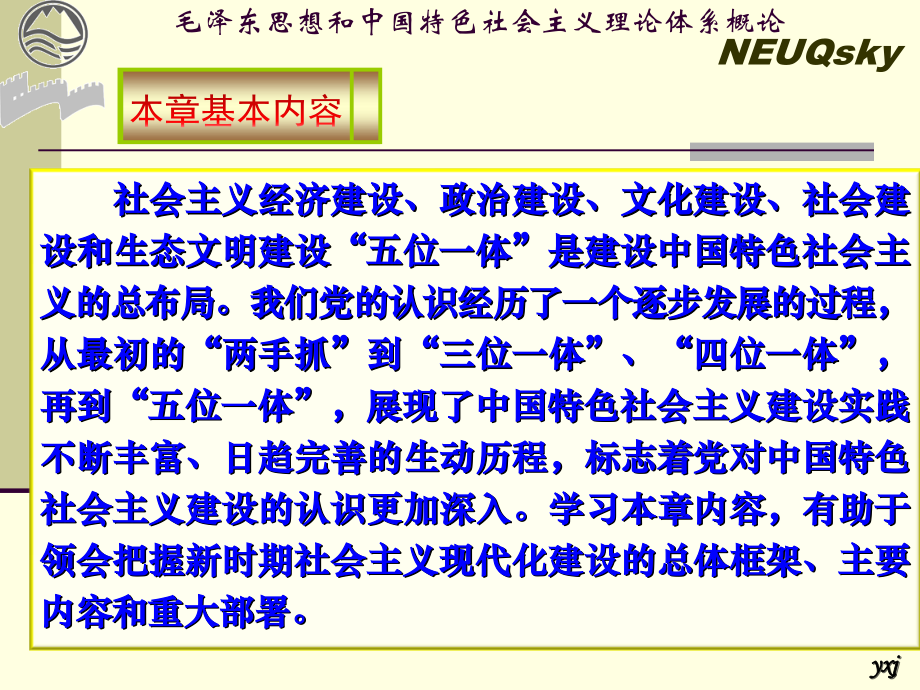 毛泽东思想和中国特色社会主义理论体系概论

NEUQsky

本章基本内容

社会主义经济建设、政治建设、文化建设、社会建设和生态文明建设“五位一体”是建设中国特色社会主义的总布局。我们党的认识经历了一个逐步发展的过程，从最初的“两手抓”到“三位一体”、“四位一体”，再到“五位一体”，展现了中国特色社会主义建设实践不断丰富、日趋完善的生动历程，标志着党对中国特色社会主义建设的认识更加深入。学习本章内容，有助于领会把握新时期社会主义现代化建设的总体框架、主要内容和重大部署。

yxj